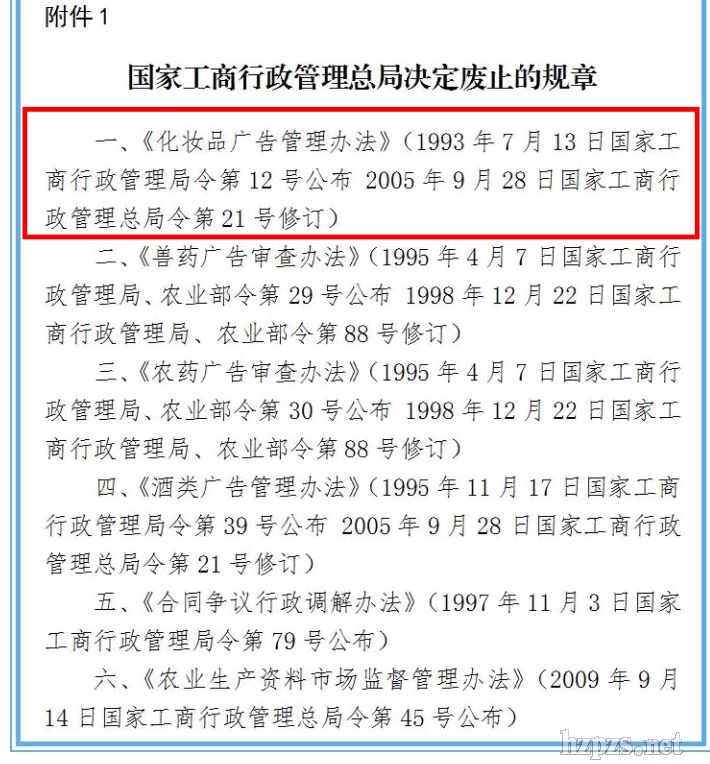 附件 1

国家工商行政管理总局决定废止的规章

一、《化妆品广告管理办法》（1993 年 7 月 13 日国家工商行政管理局令第 12 号公布 2005 年 9 月 28 日国家工商行政管理总局令第 21 号修订）

二、《兽药广告审查办法》（1995 年 4 月 7 日国家工商行政管理局、农业部令第 29 号公布 1998 年 12 月 22 日国家工商行政管理局、农业部令第 88 号修订）

三、《农药广告审查办法》（1995 年 4 月 7 日国家工商行政管理局、农业部令第 30 号公布 1998 年 12 月 22 日国家工商行政管理局、农业部令第 88 号修订）

四、《酒类广告管理办法》（1995 年 11 月 17 日国家工商行政管理局令第 39 号公布 2005 年 9 月 28 日国家工商行政管理总局令第 21 号修订）

五、《合同争议行政调解办法》（1997 年 11 月 3 日国家工商行政管理局令第 79 号公布）

六、《农业生产资料市场监督管理办法》（2009 年 9 月 14 日国家工商行政管理总局令第 45 号公布）

hzpzs.net